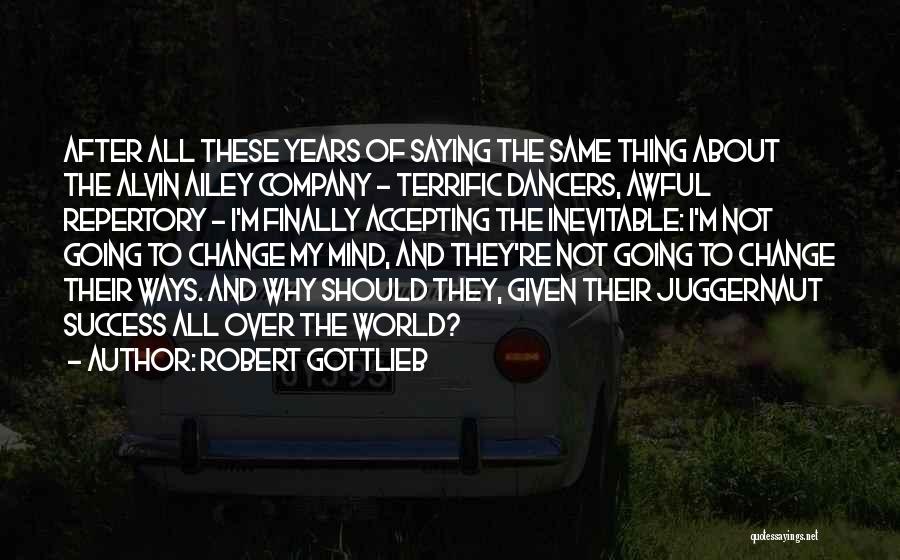 AFTER ALL THESE YEARS OF SAYING THE SAME THING ABOUT THE ALVIN AILEY COMPANY - TERRIFIC DANCERS, AWFUL REPERTORY - I'M FINALLY ACCEPTING THE INEVITABLE: I'M NOT GOING TO CHANGE MY MIND, AND THEY'RE NOT GOING TO CHANGE THEIR WAYS. AND WHY SHOULD THEY, GIVEN THEIR JUGGERNAUT SUCCESS ALL OVER THE WORLD?

- AUTHOR: ROBERT GOTTLIEB

quotessayings.net